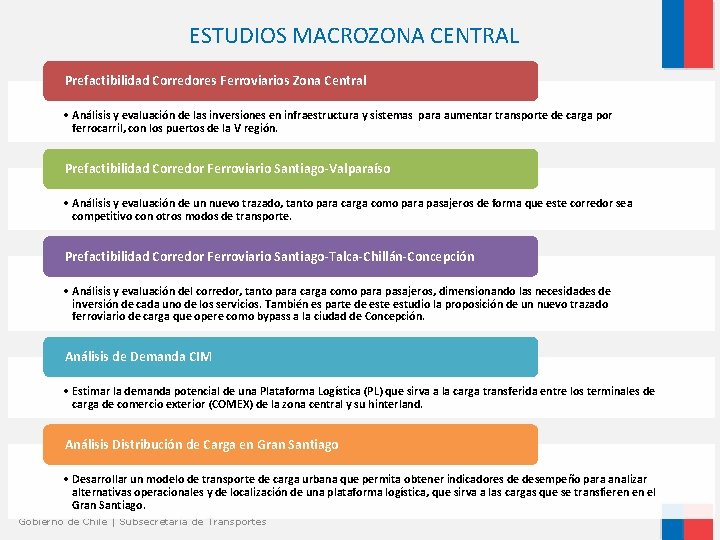 ESTUDIOS MACROZONA CENTRAL

Prefactibilidad Corredores Ferroviarios Zona Central

• Análisis y evaluación de las inversiones en infraestructura y sistemas para aumentar transporte de carga por ferrocarril, con los puertos de la V región.

Prefactibilidad Corredor Ferroviario Santiago-Valparaíso

• Análisis y evaluación de un nuevo trazado, tanto para carga como para pasajeros de forma que este corredor sea competitivo con otros modos de transporte.

Prefactibilidad Corredor Ferroviario Santiago-Talca-Chillán-Concepción

• Análisis y evaluación del corredor, tanto para carga como para pasajeros, dimensionando las necesidades de inversión de cada uno de los servicios. También es parte de este estudio la proposición de un nuevo trazado ferroviario de carga que opere como bypass a la ciudad de Concepción.

Análisis de Demanda CIM

• Estimar la demanda potencial de una Plataforma Logística (PL) que sirva a la carga transferida entre los terminales de carga de comercio exterior (COMEX) de la zona central y su hinterland.

Análisis Distribución de Carga en Gran Santiago

• Desarrollar un modelo de transporte de carga urbana que permita obtener indicadores de desempeño para analizar alternativas operacionales y de localización de una plataforma logística, que sirva a las cargas que se transfieren en el Gran Santiago.

Gobierno de Chile | Subsecretaría de Transportes